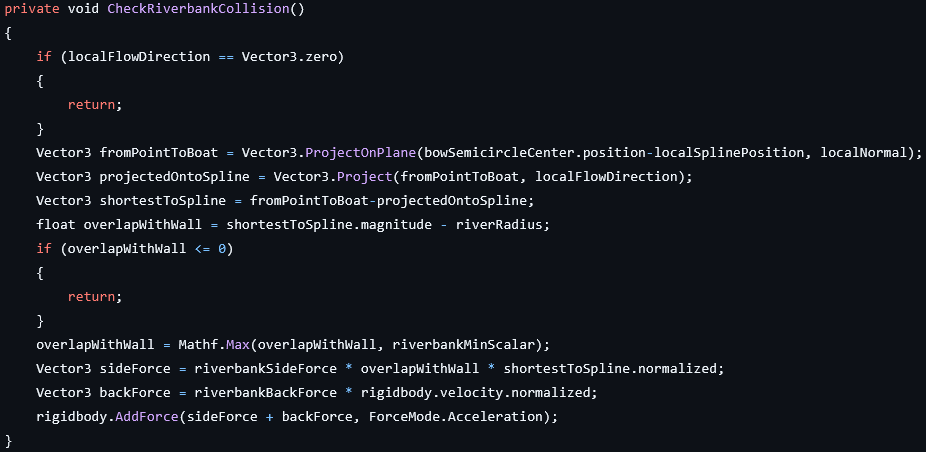 private void CheckRiverbankCollision()
{
    if (localFlowDirection == Vector3.zero)
    {
        return;
    }
    Vector3 fromPointToBoat = Vector3.ProjectOnPlane(bowSemicircleCenter.position-localSplinePosition, localNormal);
    Vector3 projectedOntoSpline = Vector3.Project(fromPointToBoat, localFlowDirection);
    Vector3 shortestToSpline = fromPointToBoat-projectedOntoSpline;
    float overlapWithWall = shortestToSpline.magnitude - riverRadius;
    if (overlapWithWall <= 0)
    {
        return;
    }
    overlapWithWall = Mathf.Max(overlapWithWall, riverbankMinScalar);
    Vector3 sideForce = riverbankSideForce * overlapWithWall * shortestToSpline.normalized;
    Vector3 backForce = riverbankBackForce * rigidbody.velocity.normalized;
    rigidbody.AddForce(sideForce + backForce, ForceMode.Acceleration);
}